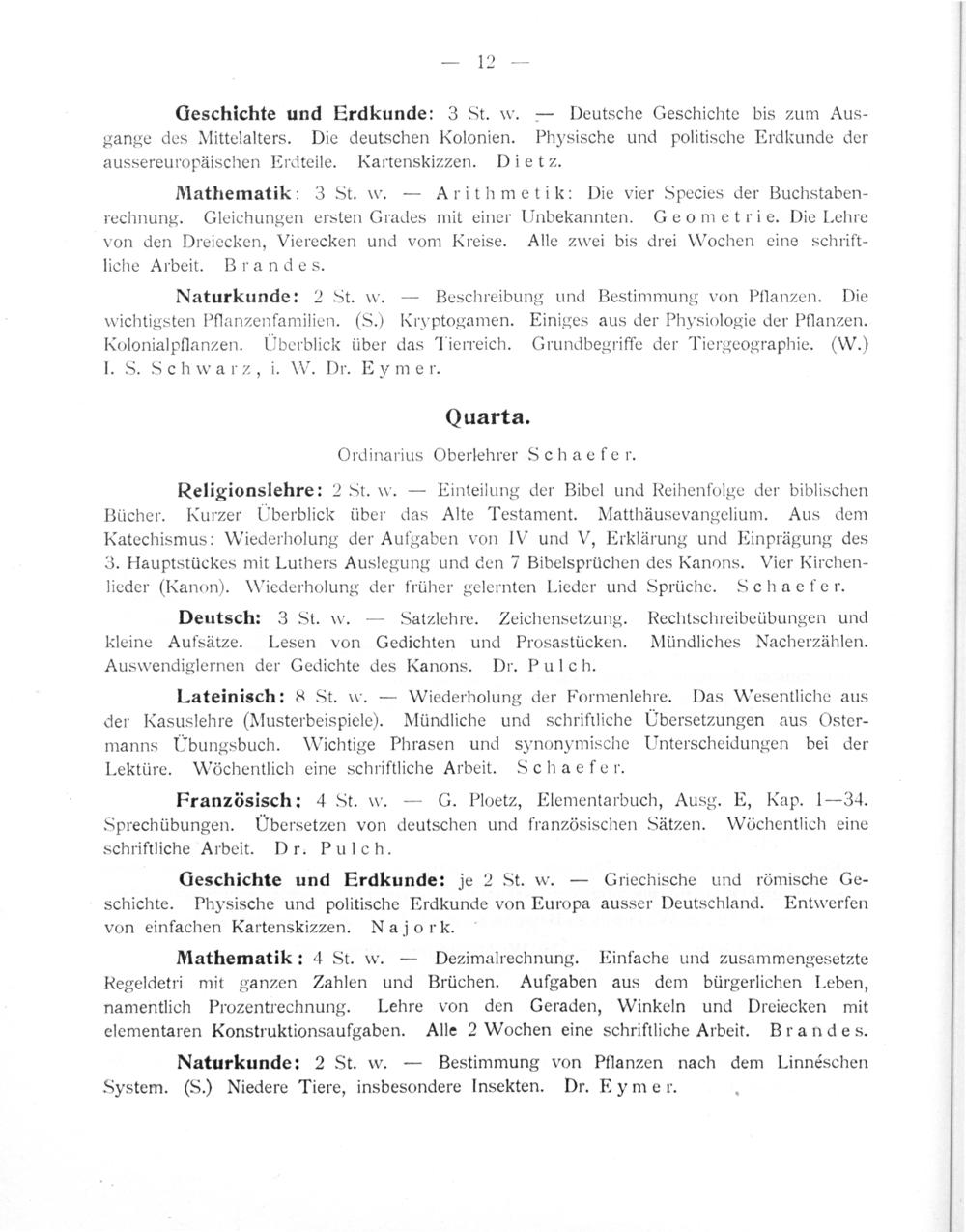 — 12 —

Geschichte und Erdkunde: 3 St. w. — Deutsche Geschichte bis zum Ausgange des Mittelalters. Die deutschen Kolonien. Physische und politische Erdkunde der aussereuropäischen Erdteile. Kartenskizzen. Dietz.

Mathematik: 3 St. w. — Arithmetik: Die vier Species der Buchstabenrechnung. Gleichungen ersten Grades mit einer Unbekannten. Geometrie. Die Lehre von den Dreiecken, Vierecken und vom Kreise. Alle zwei bis drei Wochen eine schriftliche Arbeit. Brandes.

Naturkunde: 2 St. w. — Beschreibung und Bestimmung von Pflanzen. Die wichtigsten Pflanzenfamilien. (S.) Kryptogamen. Einiges aus der Physiologie der Pflanzen. Kolonialpflanzen. Überblick über das Tierreich. Grundbegriffe der Tiergeographie. (W.) I. S. Schwarz, i. W. Dr. Eymer.

Quarta.

Ordinarius Oberlehrer Schaefer.

Religionslehre: 2 St. w. — Einteilung der Bibel und Reihenfolge der biblischen Bücher. Kurzer Überblick über das Alte Testament. Matthäusevangelium. Aus dem Katechismus: Wiederholung der Aufgaben von IV und V, Erklärung und Einprägung des 3. Hauptstückes mit Luthers Auslegung und den 7 Bibelsprüchen des Kanons. Vier Kirchenlieder (Kanon). Wiederholung der früher gelernten Lieder und Sprüche. Schaefer.

Deutsch: 3 St. w. — Satzlehre. Zeichensetzung. Rechtschreibeübungen und kleine Aufsätze. Lesen von Gedichten und Prosastücken. Mündliches Nacherzählen. Auswendiglernen der Gedichte des Kanons. Dr. Pulch.

Lateinisch: 8 St. w. — Wiederholung der Formenlehre. Das Wesentliche aus der Kasuslehre (Musterbeispiele). Mündliche und schriftliche Übersetzungen aus Ostermanns Übungsbuch. Wichtige Phrasen und synonymische Unterscheidungen bei der Lektüre. Wöchentlich eine schriftliche Arbeit. Schaefer.

Französisch: 4 St. w. — G. Ploetz, Elementarbuch, Ausg. E, Kap. 1—34. Sprechübungen. Übersetzen von deutschen und französischen Sätzen. Wöchentlich eine schriftliche Arbeit. Dr. Pulch.

Geschichte und Erdkunde: je 2 St. w. — Griechische und römische Geschichte. Physische und politische Erdkunde von Europa ausser Deutschland. Entwerfen von einfachen Kartenskizzen. Najork.

Mathematik: 4 St. w. — Dezimalrechnung. Einfache und zusammengesetzte Regeldetri mit ganzen Zahlen und Brüchen. Aufgaben aus dem bürgerlichen Leben, namentlich Prozentrechnung. Lehre von den Geraden, Winkeln und Dreiecken mit elementaren Konstruktionsaufgaben. Alle 2 Wochen eine schriftliche Arbeit. Brandes.

Naturkunde: 2 St. w. — Bestimmung von Pflanzen nach dem Linnéschen System. (S.) Niedere Tiere, insbesondere Insekten. Dr. Eymer.